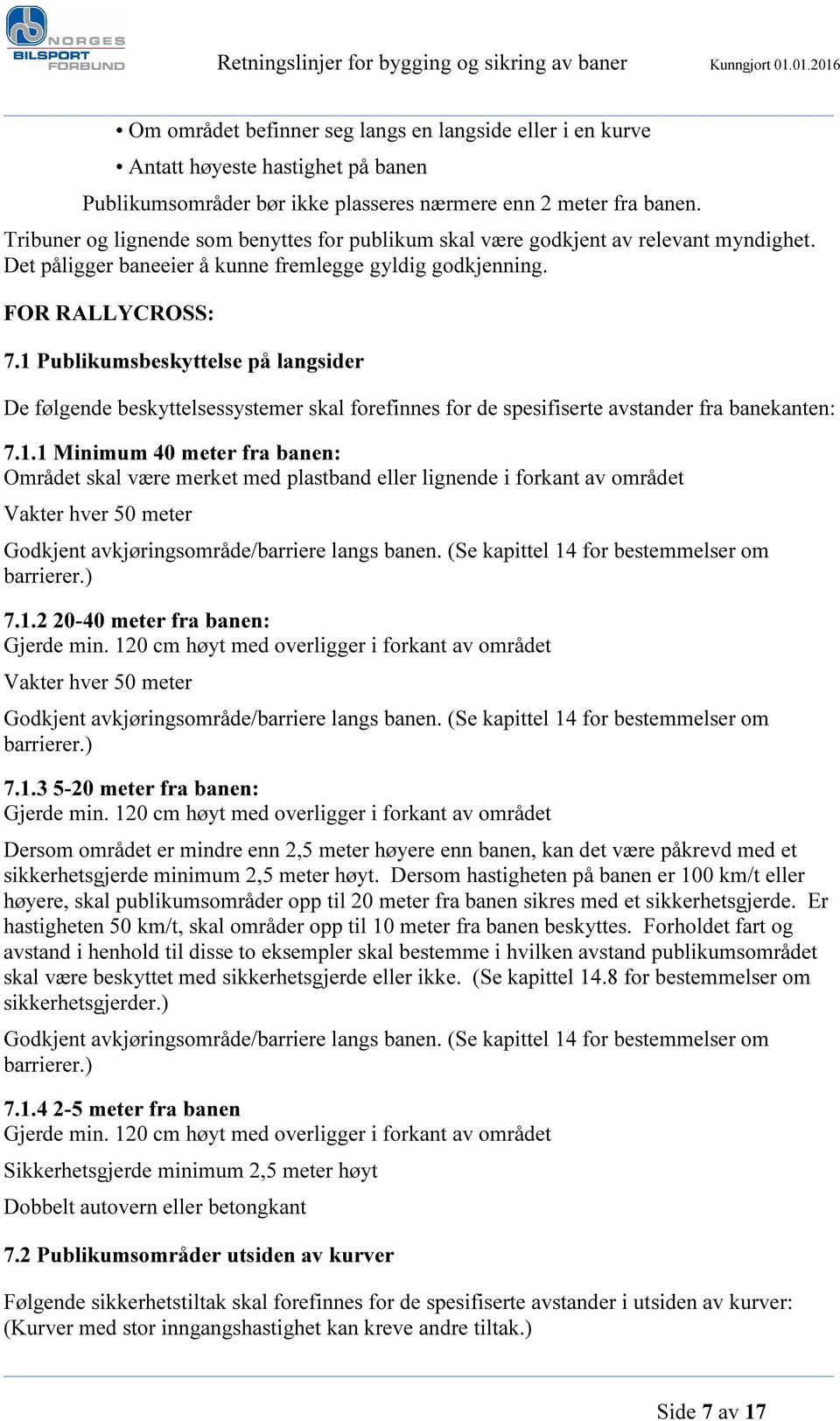 NORGES BILSPORT FORBUND

Retningslinjer for bygging og sikring av baner

Kunngjort 01.01.2016

• Om området befinner seg langs en langside eller i en kurve

• Antatt høyeste hastighet på banen

Publikumsområder bør ikke plasseres nærmere enn 2 meter fra banen.

Tribuner og lignende som benyttes for publikum skal være godkjent av relevant myndighet. Det påligger baneeier å kunne fremlegge gyldig godkjenning.

FOR RALLYCROSS:

7.1 Publikumsbeskyttelse på langsider

De følgende beskyttelsessystemer skal forefinnes for de spesifiserte avstander fra banekanten:

7.1.1 Minimum 40 meter fra banen:
Området skal være merket med plastband eller lignende i forkant av området

Vakter hver 50 meter

Godkjent avkjøringsområde/barriere langs banen. (Se kapittel 14 for bestemmelser om barrierer.)

7.1.2 20-40 meter fra banen:
Gjerde min. 120 cm høyt med overligger i forkant av området

Vakter hver 50 meter

Godkjent avkjøringsområde/barriere langs banen. (Se kapittel 14 for bestemmelser om barrierer.)

7.1.3 5-20 meter fra banen:
Gjerde min. 120 cm høyt med overligger i forkant av området

Dersom området er mindre enn 2,5 meter høyere enn banen, kan det være påkrevd med et sikkerhetsgjerde minimum 2,5 meter høyt. Dersom hastigheten på banen er 100 km/t eller høyere, skal publikumsområder opp til 20 meter fra banen sikres med et sikkerhetsgjerde. Er hastigheten 50 km/t, skal områder opp til 10 meter fra banen beskyttes. Forholdet fart og avstand i henhold til disse to eksempler skal bestemme i hvilken avstand publikumsområdet skal være beskyttet med sikkerhetsgjerde eller ikke. (Se kapittel 14.8 for bestemmelser om sikkerhetsgjerder.)

Godkjent avkjøringsområde/barriere langs banen. (Se kapittel 14 for bestemmelser om barrierer.)

7.1.4 2-5 meter fra banen
Gjerde min. 120 cm høyt med overligger i forkant av området

Sikkerhetsgjerde minimum 2,5 meter høyt

Dobbelt autovern eller betongkant

7.2 Publikumsområder utsiden av kurver

Følgende sikkerhetstiltak skal forefinnes for de spesifiserte avstander i utsiden av kurver: (Kurver med stor inngangshastighet kan kreve andre tiltak.)

Side 7 av 17